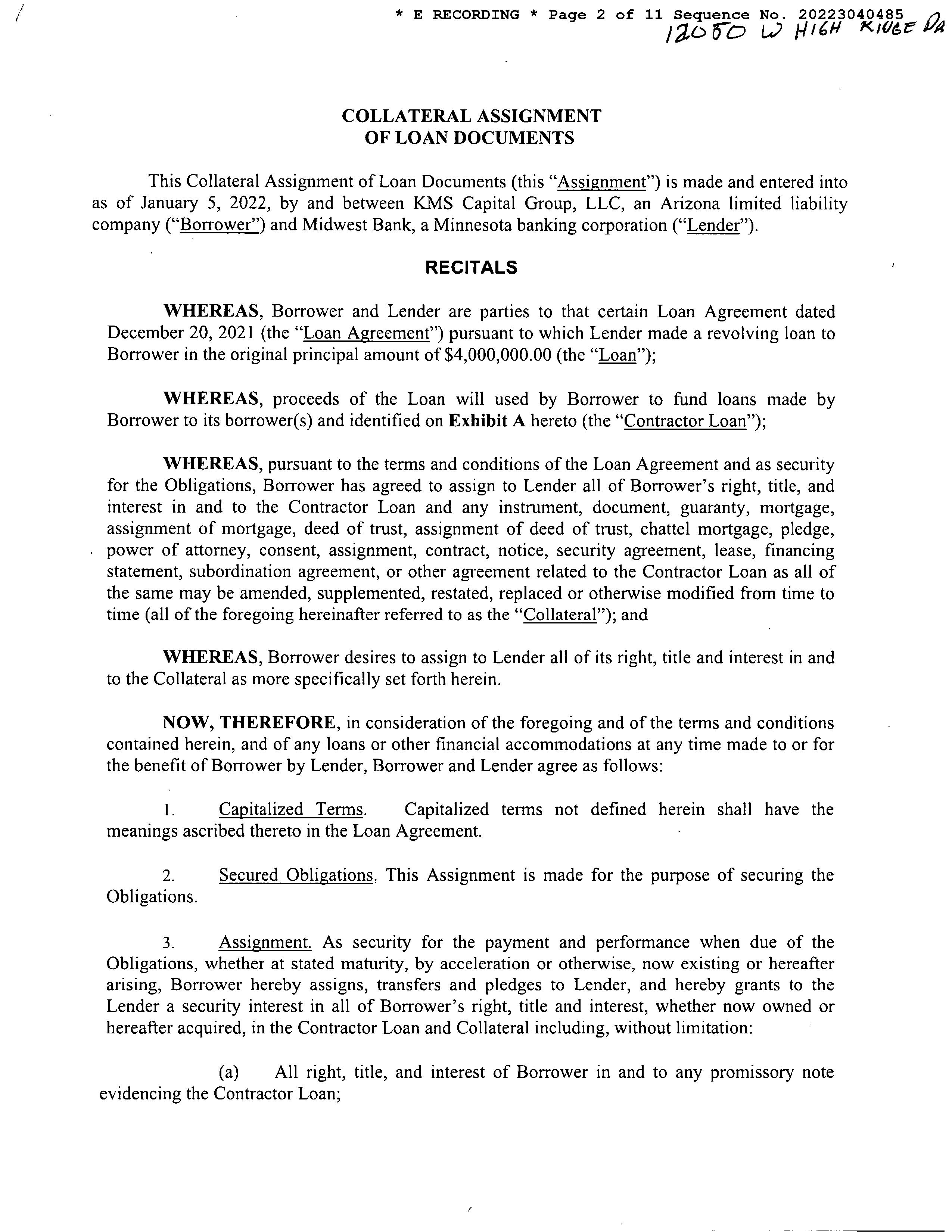 * E RECORDING * Page 2 of 11 Sequence No. 20223040485
12050 W HIGH RIDGE DR

COLLATERAL ASSIGNMENT
OF LOAN DOCUMENTS

This Collateral Assignment of Loan Documents (this "Assignment") is made and entered into as of January 5, 2022, by and between KMS Capital Group, LLC, an Arizona limited liability company ("Borrower") and Midwest Bank, a Minnesota banking corporation ("Lender").

RECITALS

WHEREAS, Borrower and Lender are parties to that certain Loan Agreement dated December 20, 2021 (the "Loan Agreement") pursuant to which Lender made a revolving loan to Borrower in the original principal amount of $4,000,000.00 (the "Loan");

WHEREAS, proceeds of the Loan will used by Borrower to fund loans made by Borrower to its borrower(s) and identified on Exhibit A hereto (the "Contractor Loan");

WHEREAS, pursuant to the terms and conditions of the Loan Agreement and as security for the Obligations, Borrower has agreed to assign to Lender all of Borrower's right, title, and interest in and to the Contractor Loan and any instrument, document, guaranty, mortgage, assignment of mortgage, deed of trust, assignment of deed of trust, chattel mortgage, pledge, power of attorney, consent, assignment, contract, notice, security agreement, lease, financing statement, subordination agreement, or other agreement related to the Contractor Loan as all of the same may be amended, supplemented, restated, replaced or otherwise modified from time to time (all of the foregoing hereinafter referred to as the "Collateral"); and

WHEREAS, Borrower desires to assign to Lender all of its right, title and interest in and to the Collateral as more specifically set forth herein.

NOW, THEREFORE, in consideration of the foregoing and of the terms and conditions contained herein, and of any loans or other financial accommodations at any time made to or for the benefit of Borrower by Lender, Borrower and Lender agree as follows:

1. Capitalized Terms. Capitalized terms not defined herein shall have the meanings ascribed thereto in the Loan Agreement.

2. Secured Obligations. This Assignment is made for the purpose of securing the Obligations.

3. Assignment. As security for the payment and performance when due of the Obligations, whether at stated maturity, by acceleration or otherwise, now existing or hereafter arising, Borrower hereby assigns, transfers and pledges to Lender, and hereby grants to the Lender a security interest in all of Borrower's right, title and interest, whether now owned or hereafter acquired, in the Contractor Loan and Collateral including, without limitation:

(a) All right, title, and interest of Borrower in and to any promissory note evidencing the Contractor Loan;